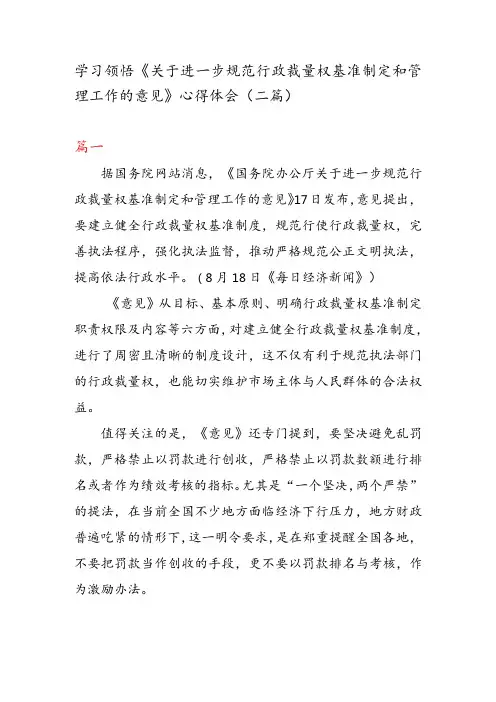 学习领悟《关于进一步规范行政裁量权基准制定和管理工作的意见》心得体会（二篇）

篇一

据国务院网站消息，《国务院办公厅关于进一步规范行政裁量权基准制定和管理工作的意见》17日发布，意见提出，要建立健全行政裁量权基准制度，规范行使行政裁量权，完善执法程序，强化执法监督，推动严格规范公正文明执法，提高依法行政水平。（8月18日《每日经济新闻》）

《意见》从目标、基本原则、明确行政裁量权基准制定职责权限及内容等六方面，对建立健全行政裁量权基准制度，进行了周密且清晰的制度设计，这不仅有利于规范执法部门的行政裁量权，也能切实维护市场主体与人民群体的合法权益。

值得关注的是，《意见》还专门提到，要坚决避免乱罚款，严格禁止以罚款进行创收，严格禁止以罚款数额进行排名或者作为绩效考核的指标。尤其是“一个坚决，两个严禁”的提法，在当前全国不少地方面临经济下行压力，地方财政普遍吃紧的情形下，这一明令要求，是在郑重提醒全国各地，不要把罚款当作创收的手段，更不要以罚款排名与考核，作为激励办法。